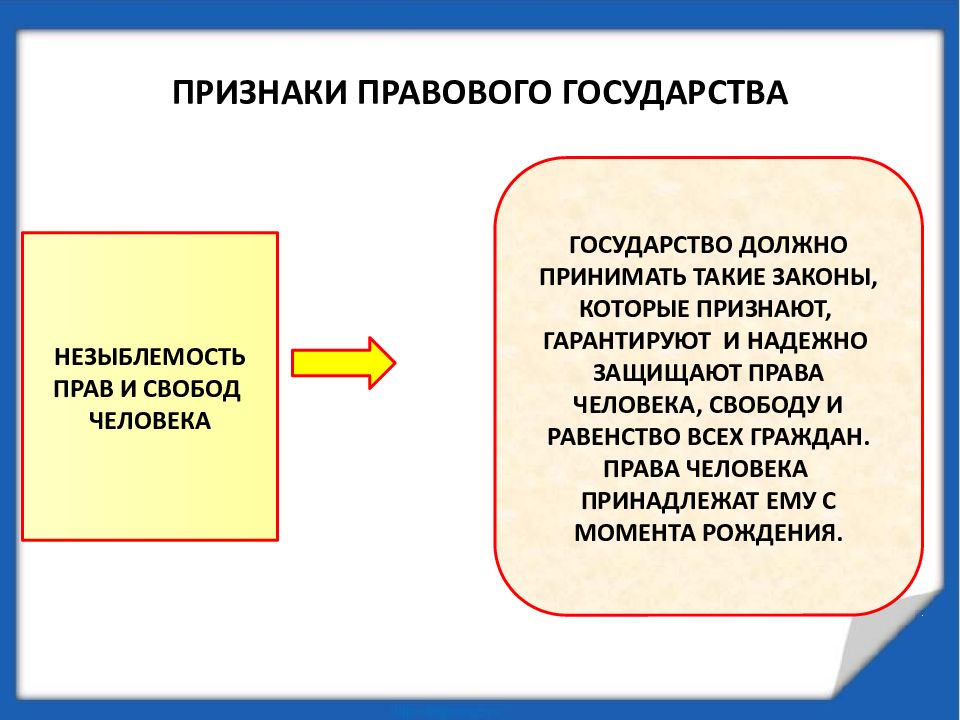 ПРИЗНАКИ ПРАВОВОГО ГОСУДАРСТВА

НЕЗЫБЛЕМОСТЬ ПРАВ И СВОБОД ЧЕЛОВЕКА

ГОСУДАРСТВО ДОЛЖНО ПРИНИМАТЬ ТАКИЕ ЗАКОНЫ, КОТОРЫЕ ПРИЗНАЮТ, ГАРАНТИРУЮТ И НАДЕЖНО ЗАЩИЩАЮТ ПРАВА ЧЕЛОВЕКА, СВОБОДУ И РАВЕНСТВО ВСЕХ ГРАЖДАН. ПРАВА ЧЕЛОВЕКА ПРИНАДЛЕЖАТ ЕМУ С МОМЕНТА РОЖДЕНИЯ.